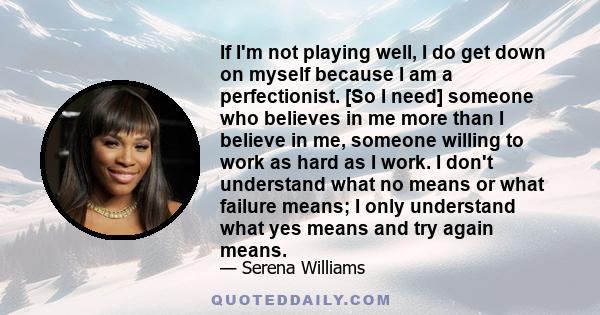 If I'm not playing well, I do get down on myself because I am a perfectionist. [So I need] someone who believes in me more than I believe in me, someone willing to work as hard as I work. I don't understand what no means or what failure means; I only understand what yes means and try again means.

— Serena Williams

QUOTEDDAILY.COM